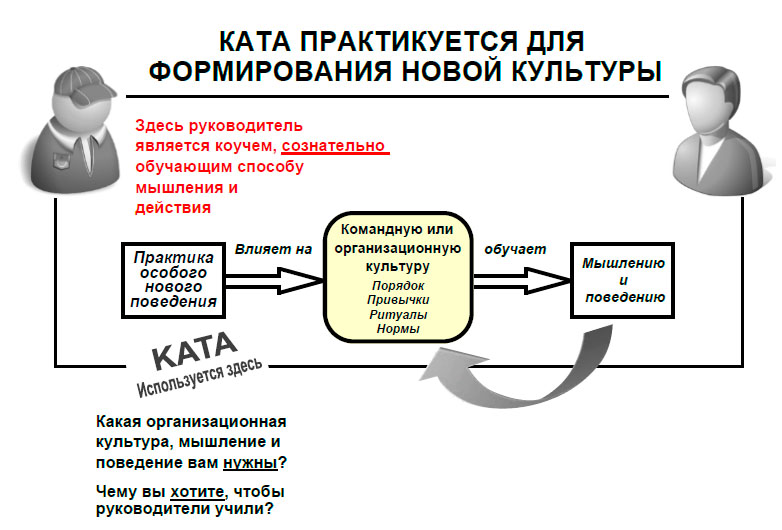 КАТА ПРАКТИКУЕТСЯ ДЛЯ ФОРМИРОВАНИЯ НОВОЙ КУЛЬТУРЫ

Здесь руководитель является коучем, сознательно обучающим способу мышления и действия

Практика особого нового поведения

Влияет на

Командную или организационную культуру
Порядок
Привычки
Ритуалы
Нормы

обучает

Мышлению и поведению

КАТА
Используется здесь

Какая организационная культура, мышление и поведение вам нужны?

Чему вы хотите, чтобы руководители учили?